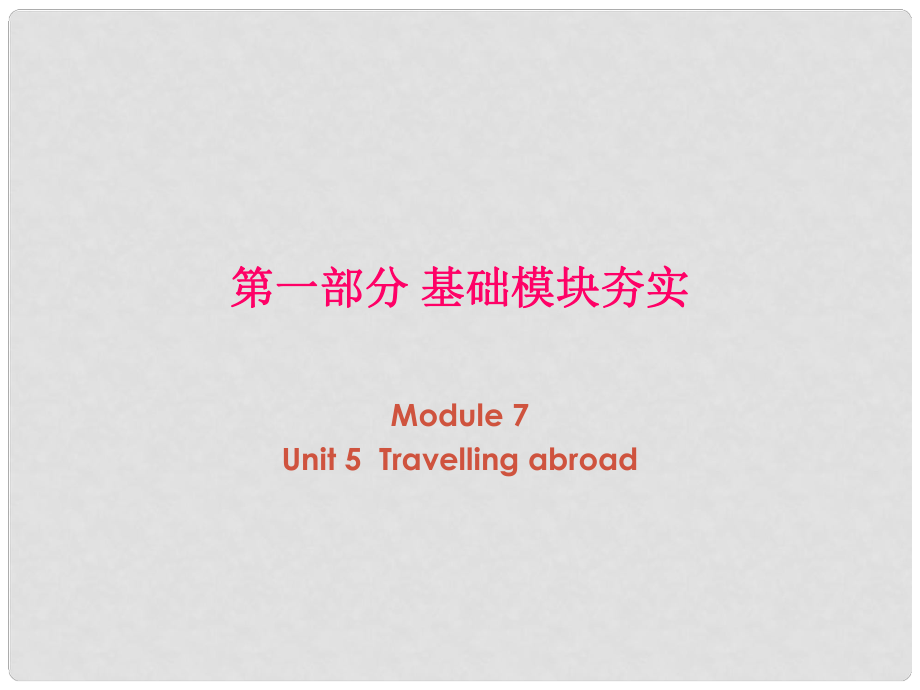 第一部分 基础模块夯实

Module 7
Unit 5 Travelling abroad